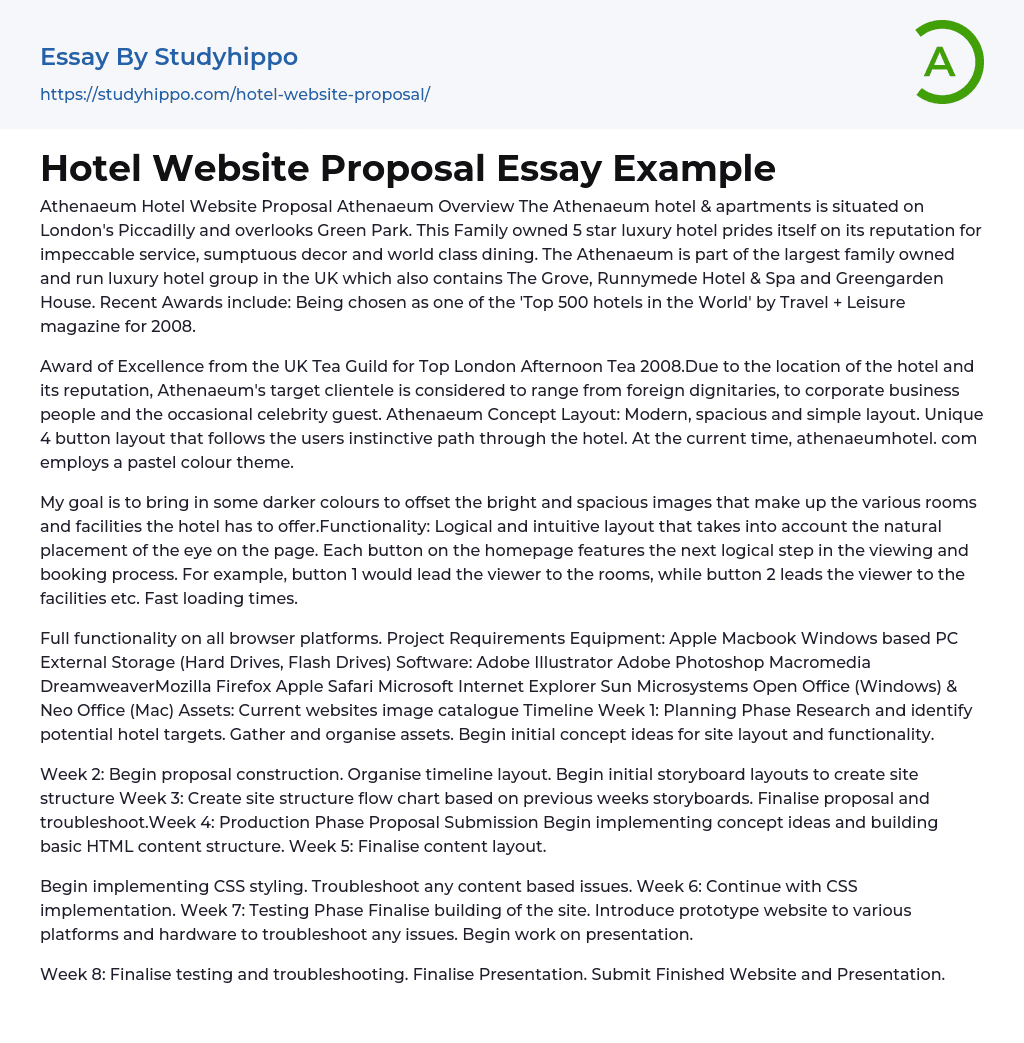 Essay By Studyhippo
https://studyhippo.com/hotel-website-proposal/

A

Hotel Website Proposal Essay Example

Athenaeum Hotel Website Proposal Athenaeum Overview The Athenaeum hotel & apartments is situated on London's Piccadilly and overlooks Green Park. This Family owned 5 star luxury hotel prides itself on its reputation for impeccable service, sumptuous decor and world class dining. The Athenaeum is part of the largest family owned and run luxury hotel group in the UK which also contains The Grove, Runnymede Hotel & Spa and Greengarden House. Recent Awards include: Being chosen as one of the 'Top 500 hotels in the World' by Travel + Leisure magazine for 2008.

Award of Excellence from the UK Tea Guild for Top London Afternoon Tea 2008.Due to the location of the hotel and its reputation, Athenaeum's target clientele is considered to range from foreign dignitaries, to corporate business people and the occasional celebrity guest. Athenaeum Concept Layout: Modern, spacious and simple layout. Unique 4 button layout that follows the users instinctive path through the hotel. At the current time, athenaeumhotel. com employs a pastel colour theme.

My goal is to bring in some darker colours to offset the bright and spacious images that make up the various rooms and facilities the hotel has to offer.Functionality: Logical and intuitive layout that takes into account the natural placement of the eye on the page. Each button on the homepage features the next logical step in the viewing and booking process. For example, button 1 would lead the viewer to the rooms, while button 2 leads the viewer to the facilities etc. Fast loading times.

Full functionality on all browser platforms. Project Requirements Equipment: Apple Macbook Windows based PC External Storage (Hard Drives, Flash Drives) Software: Adobe Illustrator Adobe Photoshop Macromedia DreamweaverMozilla Firefox Apple Safari Microsoft Internet Explorer Sun Microsystems Open Office (Windows) & Neo Office (Mac) Assets: Current websites image catalogue Timeline Week 1: Planning Phase Research and identify potential hotel targets. Gather and organise assets. Begin initial concept ideas for site layout and functionality.

Week 2: Begin proposal construction. Organise timeline layout. Begin initial storyboard layouts to create site structure Week 3: Create site structure flow chart based on previous weeks storyboards. Finalise proposal and troubleshoot.Week 4: Production Phase Proposal Submission Begin implementing concept ideas and building basic HTML content structure. Week 5: Finalise content layout.

Begin implementing CSS styling. Troubleshoot any content based issues. Week 6: Continue with CSS implementation. Week 7: Testing Phase Finalise building of the site. Introduce prototype website to various platforms and hardware to troubleshoot any issues. Begin work on presentation.

Week 8: Finalise testing and troubleshooting. Finalise Presentation. Submit Finished Website and Presentation.